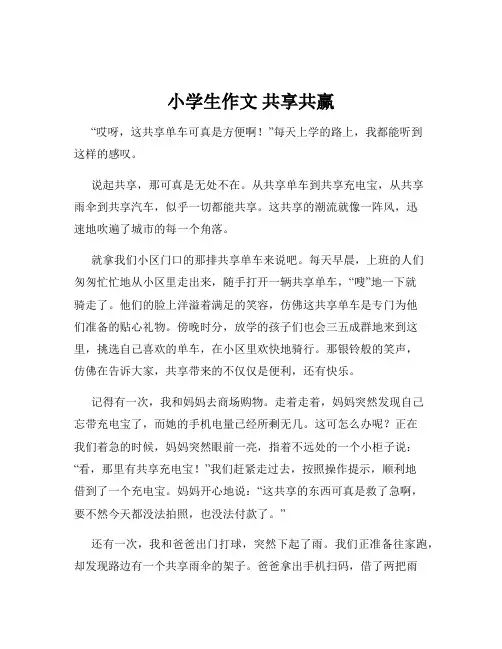 小学生作文 共享共赢

“哎呀，这共享单车可真是方便啊！”每天上学的路上，我都能听到这样的感叹。

说起共享，那可真是无处不在。从共享单车到共享充电宝，从共享雨伞到共享汽车，似乎一切都能共享。这共享的潮流就像一阵风，迅速地吹遍了城市的每一个角落。

就拿我们小区门口的那排共享单车来说吧。每天早晨，上班的人们匆匆忙忙地从小区里走出来，随手打开一辆共享单车，“嗖”地一下就骑走了。他们的脸上洋溢着满足的笑容，仿佛这共享单车是专门为他们准备的贴心礼物。傍晚时分，放学的孩子们也会三五成群地来到这里，挑选自己喜欢的单车，在小区里欢快地骑行。那银铃般的笑声，仿佛在告诉大家，共享带来的不仅仅是便利，还有快乐。

记得有一次，我和妈妈去商场购物。走着走着，妈妈突然发现自己忘带充电宝了，而她的手机电量已经所剩无几。这可怎么办呢？正在我们着急的时候，妈妈突然眼前一亮，指着不远处的一个小柜子说：“看，那里有共享充电宝！”我们赶紧走过去，按照操作提示，顺利地借到了一个充电宝。妈妈开心地说：“这共享的东西可真是救了急啊，要不然今天都没法拍照，也没法付款了。”

还有一次，我和爸爸出门打球，突然下起了雨。我们正准备往家跑，却发现路边有一个共享雨伞的架子。爸爸拿出手机扫码，借了两把雨